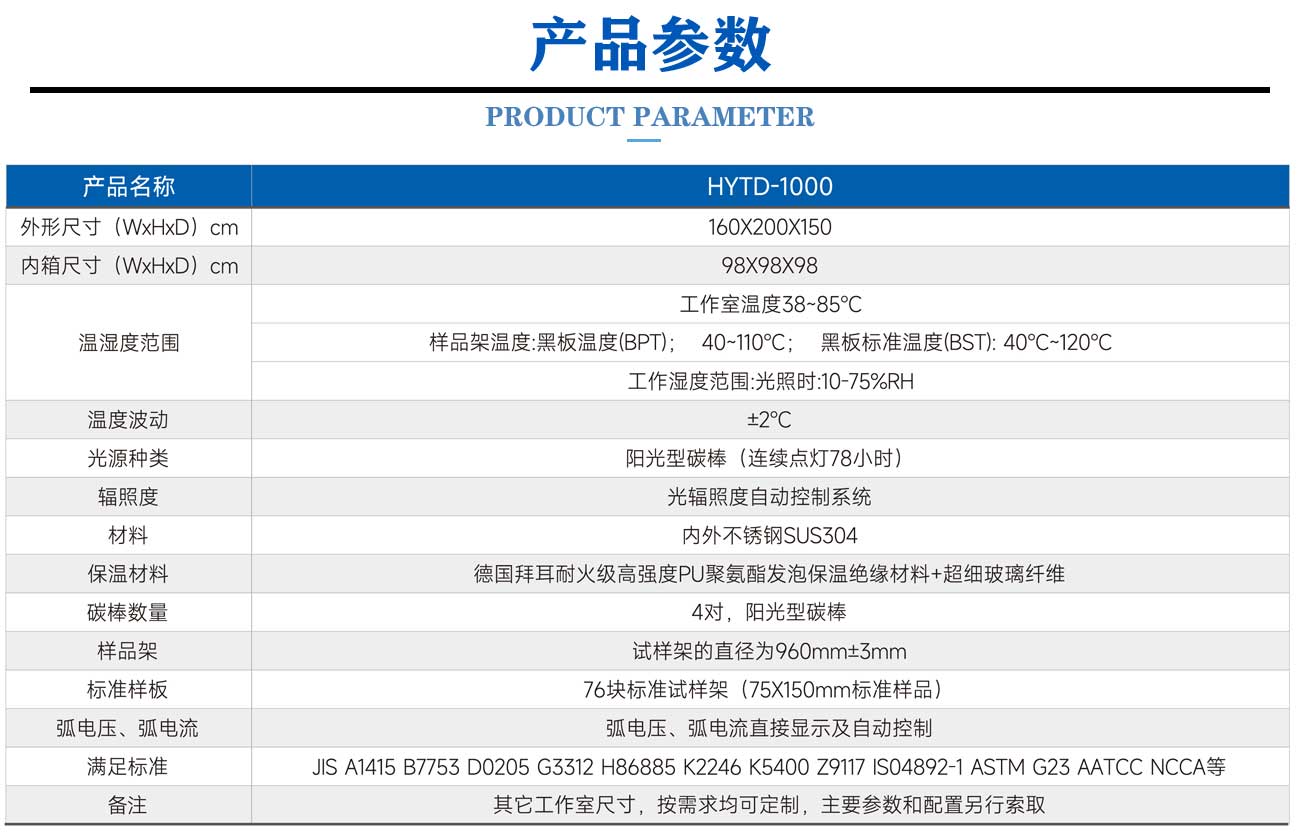 产品参数

PRODUCT PARAMETER

| 产品名称 | HYTD-1000 |
|---|---|
| 外形尺寸（WxHxD）cm | 160X200X150 |
| 内箱尺寸（WxHxD）cm | 98X98X98 |
| 温湿度范围 | 工作室温度38~85℃ |
|  | 样品架温度:黑板温度(BPT)； 40~110℃； 黑板标准温度(BST): 40℃~120℃ |
|  | 工作湿度范围:光照时:10-75%RH |
| 温度波动 | ±2℃ |
| 光源种类 | 阳光型碳棒（连续点灯78小时） |
| 辐照度 | 光辐照度自动控制系统 |
| 材料 | 内外不锈钢SUS304 |
| 保温材料 | 德国拜耳耐火级高强度PU聚氨酯发泡保温绝缘材料+超细玻璃纤维 |
| 碳棒数量 | 4对，阳光型碳棒 |
| 样品架 | 试样架的直径为960mm±3mm |
| 标准样板 | 76块标准试样架（75X150mm标准样品） |
| 弧电压、弧电流 | 弧电压、弧电流直接显示及自动控制 |
| 满足标准 | JIS A1415 B7753 D0205 G3312 H86885 K2246 K5400 Z9117 IS04892-1 ASTM G23 AATCC NCCA等 |
| 备注 | 其它工作室尺寸，按需求均可定制，主要参数和配置另行索取 |